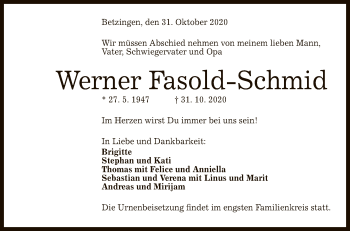 Betzingen, den 31. Oktober 2020

Wir müssen Abschied nehmen von meinem lieben Mann, Vater, Schwiegervater und Opa

Werner Fasold-Schmid

* 27. 5. 1947 † 31. 10. 2020

Im Herzen wirst Du immer bei uns sein!

In Liebe und Dankbarkeit:
Brigitte
Stephan und Kati
Thomas mit Felice und Anniella
Sebastian und Verena mit Linus und Marit
Andreas und Mirijam

Die Urnenbeisetzung findet im engsten Familienkreis statt.